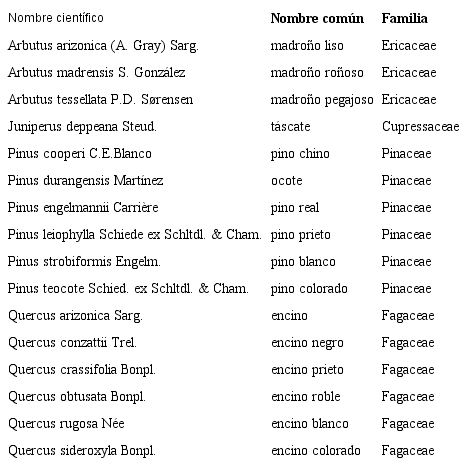 | Nombre científico | Nombre común | Familia |
|---|---|---|
| Arbutus arizonica (A. Gray) Sarg. | madroño liso | Ericaceae |
| Arbutus madrensis S. González | madroño roñoso | Ericaceae |
| Arbutus tessellata P.D. Sørensen | madroño pegajoso | Ericaceae |
| Juniperus deppeana Steud. | táscate | Cupressaceae |
| Pinus cooperi C.E.Blanco | pino chino | Pinaceae |
| Pinus durangensis Martínez | ocote | Pinaceae |
| Pinus engelmannii Carrière | pino real | Pinaceae |
| Pinus leiophylla Schiede ex Schltdl. & Cham. | pino prieto | Pinaceae |
| Pinus strobiformis Engelm. | pino blanco | Pinaceae |
| Pinus teocote Schied. ex Schltdl. & Cham. | pino colorado | Pinaceae |
| Quercus arizonica Sarg. | encino | Fagaceae |
| Quercus conzattii Trel. | encino negro | Fagaceae |
| Quercus crassifolia Bonpl. | encino prieto | Fagaceae |
| Quercus obtusata Bonpl. | encino roble | Fagaceae |
| Quercus rugosa Née | encino blanco | Fagaceae |
| Quercus sideroxyla Bonpl. | encino colorado | Fagaceae |